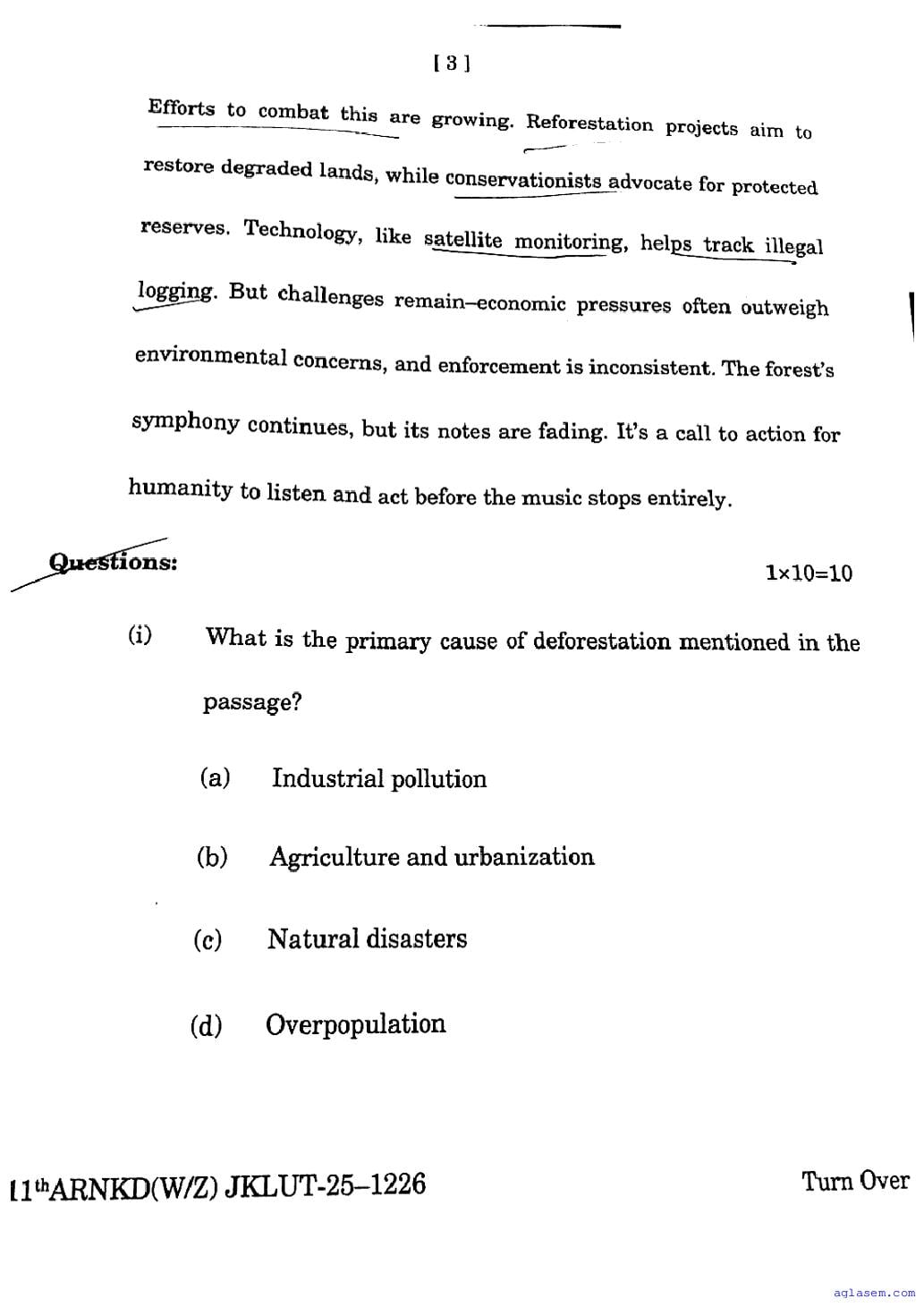 [ 3 ]

Efforts to combat this are growing. Reforestation projects aim to restore degraded lands, while conservationists advocate for protected reserves. Technology, like satellite monitoring, helps track illegal logging. But challenges remain–economic pressures often outweigh environmental concerns, and enforcement is inconsistent. The forest's symphony continues, but its notes are fading. It's a call to action for humanity to listen and act before the music stops entirely.

Questions: 1×10=10

(i) What is the primary cause of deforestation mentioned in the passage?

(a) Industrial pollution

(b) Agriculture and urbanization

(c) Natural disasters

(d) Overpopulation

11thARNKD(W/Z) JKLUT-25–1226 Turn Over

aglasem.com